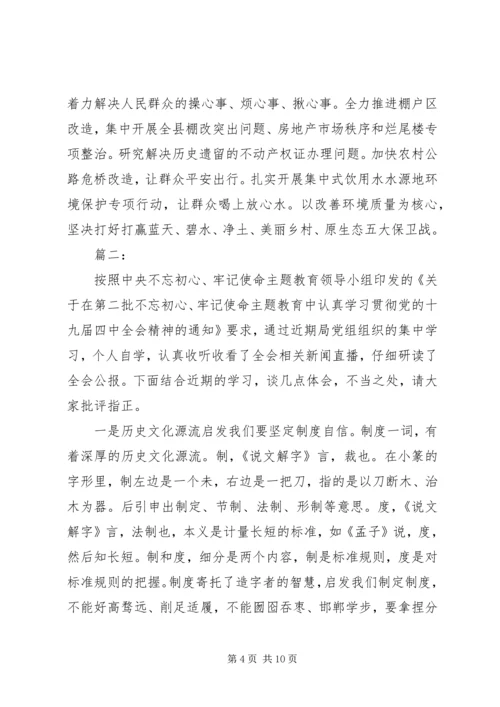 着力解决人民群众的操心事、烦心事、揪心事。全力推进棚户区改造，集中开展全县棚改突出问题、房地产市场秩序和烂尾楼专项整治。研究解决历史遗留的不动产权证办理问题。加快农村公路危桥改造，让群众平安出行。扎实开展集中式饮用水水源地环境保护专项行动，让群众喝上放心水。以改善环境质量为核心，坚决打好打赢蓝天、碧水、净土、美丽乡村、原生态五大保卫战。

篇二：

按照中央不忘初心、牢记使命主题教育领导小组印发的《关于在第二批不忘初心、牢记使命主题教育中认真学习贯彻党的十九届四中全会精神的通知》要求，通过近期局党组组织的集中学习，个人自学，认真收听收看了全会相关新闻直播，仔细研读了全会公报。下面结合近期的学习，谈几点体会，不当之处，请大家批评指正。

一是历史文化源流启发我们要坚定制度自信。制度一词，有着深厚的历史文化源流。制，《说文解字》言，裁也。在小篆的字形里，制左边是一个未，右边是一把刀，指的是以刀断木、治木为器。后引申出制定、节制、法制、形制等意思。度，《说文解字》言，法制也，本义是计量长短的标准，如《孟子》说，度，然后知长短。制和度，细分是两个内容，制是标准规则，度是对标准规则的把握。制度寄托了造字者的智慧，启发我们制定制度，不能好高骛远、削足适履，不能囫囵吞枣、邯郸学步，要拿捏分

第 4 页 共 10 页